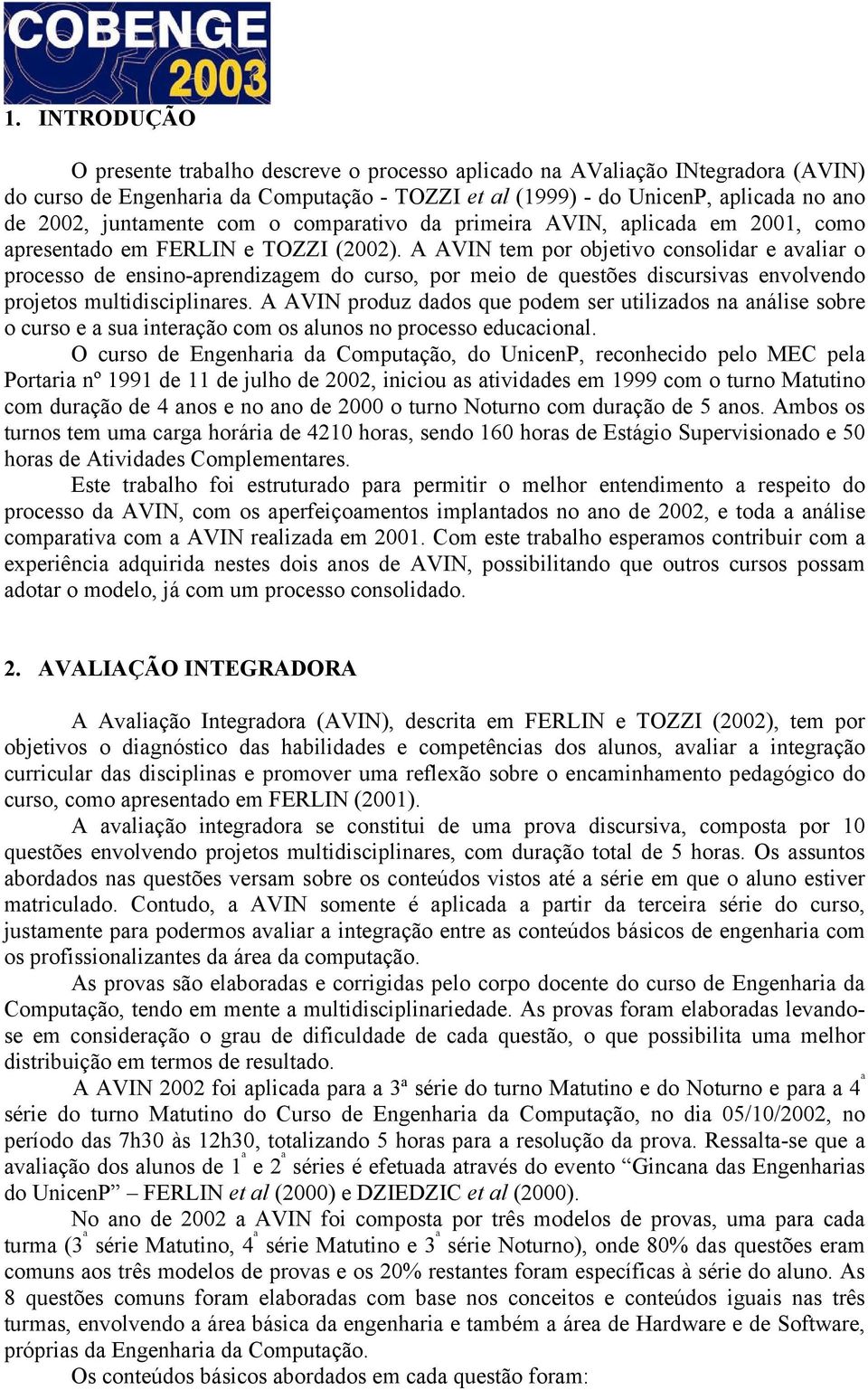 COBENGE 2003

1. INTRODUÇÃO

O presente trabalho descreve o processo aplicado na AValiação INtegradora (AVIN) do curso de Engenharia da Computação - TOZZI et al (1999) - do UnicenP, aplicada no ano de 2002, juntamente com o comparativo da primeira AVIN, aplicada em 2001, como apresentado em FERLIN e TOZZI (2002). A AVIN tem por objetivo consolidar e avaliar o processo de ensino-aprendizagem do curso, por meio de questões discursivas envolvendo projetos multidisciplinares. A AVIN produz dados que podem ser utilizados na análise sobre o curso e a sua interação com os alunos no processo educacional.

O curso de Engenharia da Computação, do UnicenP, reconhecido pelo MEC pela Portaria nº 1991 de 11 de julho de 2002, iniciou as atividades em 1999 com o turno Matutino com duração de 4 anos e no ano de 2000 o turno Noturno com duração de 5 anos. Ambos os turnos tem uma carga horária de 4210 horas, sendo 160 horas de Estágio Supervisionado e 50 horas de Atividades Complementares.

Este trabalho foi estruturado para permitir o melhor entendimento a respeito do processo da AVIN, com os aperfeiçoamentos implantados no ano de 2002, e toda a análise comparativa com a AVIN realizada em 2001. Com este trabalho esperamos contribuir com a experiência adquirida nestes dois anos de AVIN, possibilitando que outros cursos possam adotar o modelo, já com um processo consolidado.

2. AVALIAÇÃO INTEGRADORA

A Avaliação Integradora (AVIN), descrita em FERLIN e TOZZI (2002), tem por objetivos o diagnóstico das habilidades e competências dos alunos, avaliar a integração curricular das disciplinas e promover uma reflexão sobre o encaminhamento pedagógico do curso, como apresentado em FERLIN (2001).

A avaliação integradora se constitui de uma prova discursiva, composta por 10 questões envolvendo projetos multidisciplinares, com duração total de 5 horas. Os assuntos abordados nas questões versam sobre os conteúdos vistos até a série em que o aluno estiver matriculado. Contudo, a AVIN somente é aplicada a partir da terceira série do curso, justamente para podermos avaliar a integração entre as conteúdos básicos de engenharia com os profissionalizantes da área da computação.

As provas são elaboradas e corrigidas pelo corpo docente do curso de Engenharia da Computação, tendo em mente a multidisciplinariedade. As provas foram elaboradas levando-se em consideração o grau de dificuldade de cada questão, o que possibilita uma melhor distribuição em termos de resultado.

A AVIN 2002 foi aplicada para a 3ª série do turno Matutino e do Noturno e para a 4ª série do turno Matutino do Curso de Engenharia da Computação, no dia 05/10/2002, no período das 7h30 às 12h30, totalizando 5 horas para a resolução da prova. Ressalta-se que a avaliação dos alunos de 1ª e 2ª séries é efetuada através do evento “Gincana das Engenharias do UnicenP” – FERLIN et al (2000) e DZIEDZIC et al (2000).

No ano de 2002 a AVIN foi composta por três modelos de provas, uma para cada turma (3ª série Matutino, 4ª série Matutino e 3ª série Noturno), onde 80% das questões eram comuns aos três modelos de provas e os 20% restantes foram específicas à série do aluno. As 8 questões comuns foram elaboradas com base nos conceitos e conteúdos iguais nas três turmas, envolvendo a área básica da engenharia e também a área de Hardware e de Software, próprias da Engenharia da Computação.

Os conteúdos básicos abordados em cada questão foram: